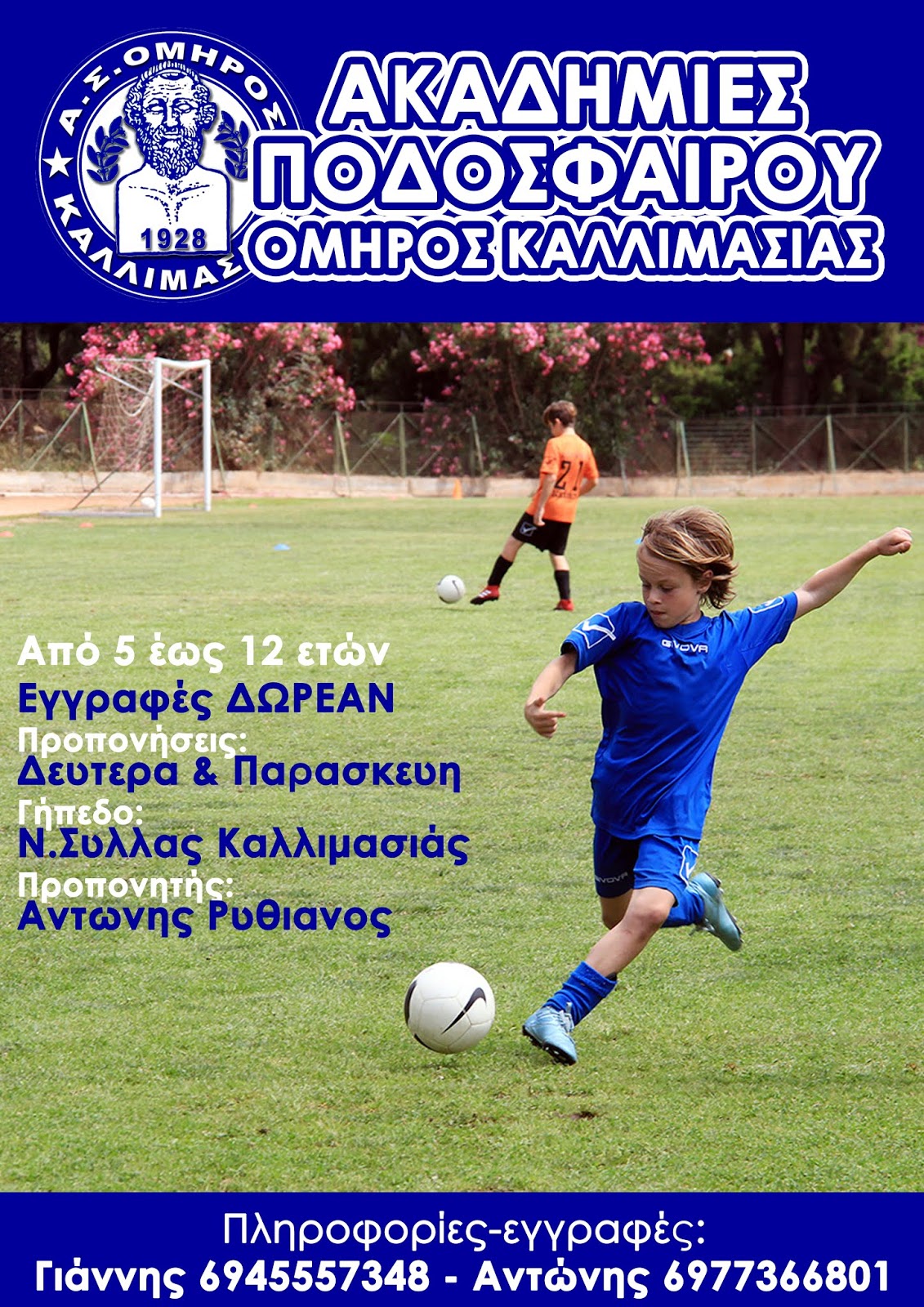 Α.Σ. ΟΜΗΡΟΣ
ΚΑΛΛΙΜΑΣ
1928

ΑΚΑΔΗΜΙΕΣ
ΠΟΔΟΣΦΑΙΡΟΥ
ΟΜΗΡΟΣ ΚΑΛΛΙΜΑΣΙΑΣ

Από 5 έως 12 ετών
Εγγραφές ΔΩΡΕΑΝ
Προπονήσεις:
Δευτερα & Παρασκευη
Γήπεδο:
Ν.Συλλας Καλλιμασιάς
Προπονητής:
Αντωνης Ρυθιανος

Πληροφορίες-εγγραφές:
Γιάννης 6945557348 - Αντώνης 6977366801